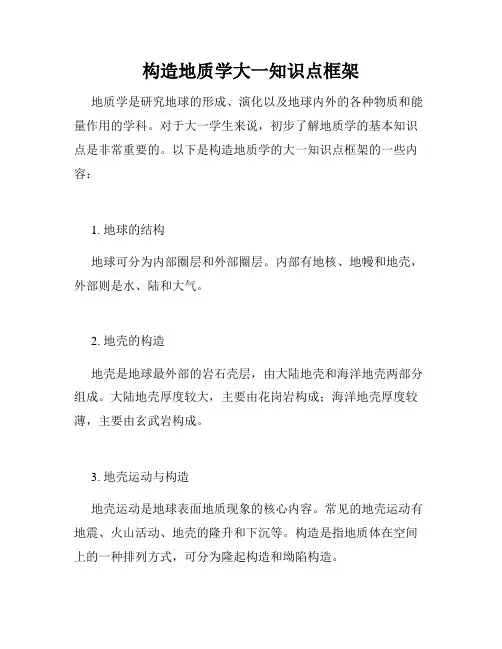 构造地质学大一知识点框架

地质学是研究地球的形成、演化以及地球内外的各种物质和能量作用的学科。对于大一学生来说，初步了解地质学的基本知识点是非常重要的。以下是构造地质学的大一知识点框架的一些内容：

1. 地球的结构

地球可分为内部圈层和外部圈层。内部有地核、地幔和地壳，外部则是水、陆和大气。

2. 地壳的构造

地壳是地球最外部的岩石壳层，由大陆地壳和海洋地壳两部分组成。大陆地壳厚度较大，主要由花岗岩构成；海洋地壳厚度较薄，主要由玄武岩构成。

3. 地壳运动与构造

地壳运动是地球表面地质现象的核心内容。常见的地壳运动有地震、火山活动、地壳的隆升和下沉等。构造是指地质体在空间上的一种排列方式，可分为隆起构造和坳陷构造。